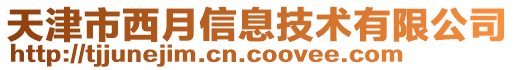 天津市西月信息技术有限公司
http://tjjunejim.cn.coovee.com